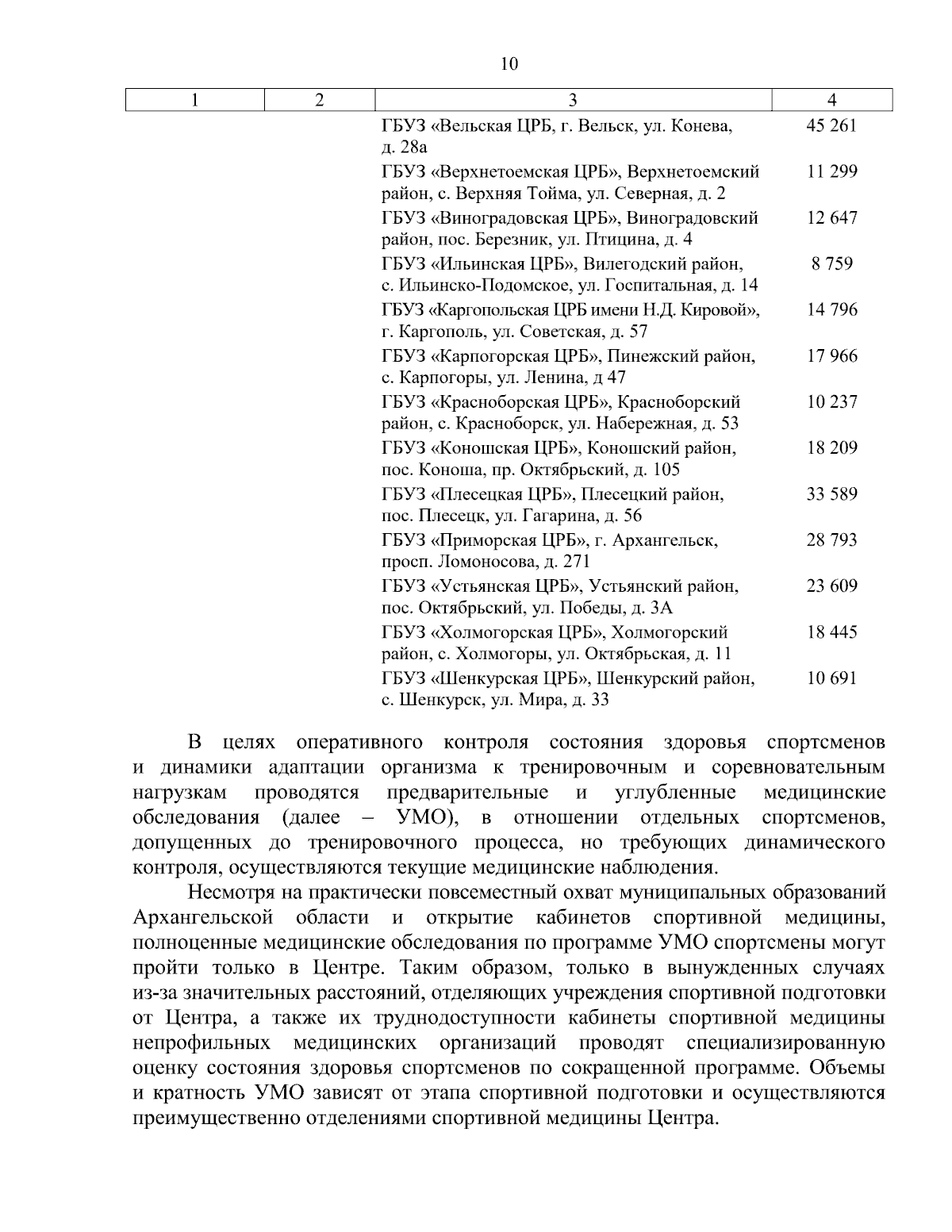 10

| 1 | 2 | 3 | 4 |
|---|---|---|---|
| | | ГБУЗ «Вельская ЦРБ, г. Вельск, ул. Конева, д. 28а | 45 261 |
| | | ГБУЗ «Верхнетоемская ЦРБ», Верхнетоемский район, с. Верхняя Тойма, ул. Северная, д. 2 | 11 299 |
| | | ГБУЗ «Виноградовская ЦРБ», Виноградовский район, пос. Березник, ул. Птицина, д. 4 | 12 647 |
| | | ГБУЗ «Ильинская ЦРБ», Вилегодский район, с. Ильинско-Подомское, ул. Госпитальная, д. 14 | 8 759 |
| | | ГБУЗ «Каргопольская ЦРБ имени Н.Д. Кировой», г. Каргополь, ул. Советская, д. 57 | 14 796 |
| | | ГБУЗ «Карпогорская ЦРБ», Пинежский район, с. Карпогоры, ул. Ленина, д 47 | 17 966 |
| | | ГБУЗ «Красноборская ЦРБ», Красноборский район, с. Красноборск, ул. Набережная, д. 53 | 10 237 |
| | | ГБУЗ «Коношская ЦРБ», Коношский район, пос. Коноша, пр. Октябрьский, д. 105 | 18 209 |
| | | ГБУЗ «Плесецкая ЦРБ», Плесецкий район, пос. Плесецк, ул. Гагарина, д. 56 | 33 589 |
| | | ГБУЗ «Приморская ЦРБ», г. Архангельск, просп. Ломоносова, д. 271 | 28 793 |
| | | ГБУЗ «Устьянская ЦРБ», Устьянский район, пос. Октябрьский, ул. Победы, д. 3А | 23 609 |
| | | ГБУЗ «Холмогорская ЦРБ», Холмогорский район, с. Холмогоры, ул. Октябрьская, д. 11 | 18 445 |
| | | ГБУЗ «Шенкурская ЦРБ», Шенкурский район, с. Шенкурск, ул. Мира, д. 33 | 10 691 |

В целях оперативного контроля состояния здоровья спортсменов и динамики адаптации организма к тренировочным и соревновательным нагрузкам проводятся предварительные и углубленные медицинские обследования (далее – УМО), в отношении отдельных спортсменов, допущенных до тренировочного процесса, но требующих динамического контроля, осуществляются текущие медицинские наблюдения.

Несмотря на практически повсеместный охват муниципальных образований Архангельской области и открытие кабинетов спортивной медицины, полноценные медицинские обследования по программе УМО спортсмены могут пройти только в Центре. Таким образом, только в вынужденных случаях из-за значительных расстояний, отделяющих учреждения спортивной подготовки от Центра, а также их труднодоступности кабинеты спортивной медицины непрофильных медицинских организаций проводят специализированную оценку состояния здоровья спортсменов по сокращенной программе. Объемы и кратность УМО зависят от этапа спортивной подготовки и осуществляются преимущественно отделениями спортивной медицины Центра.